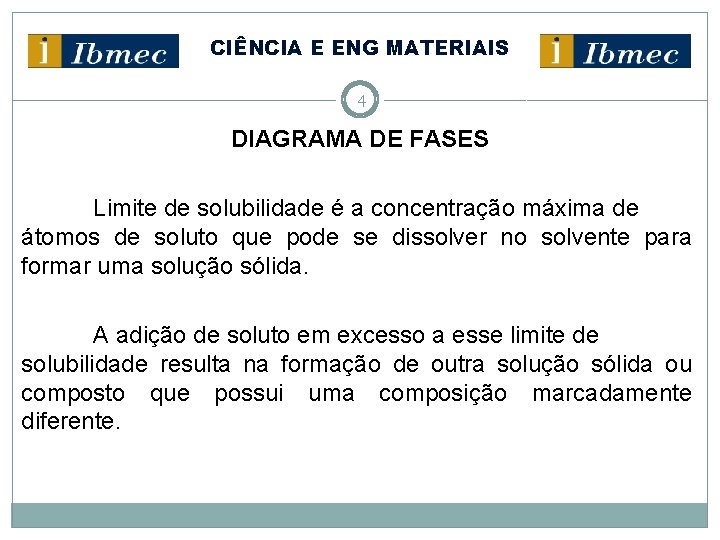 i Ibmec

CIÊNCIA E ENG MATERIAIS

i Ibmec

4

DIAGRAMA DE FASES

Limite de solubilidade é a concentração máxima de átomos de soluto que pode se dissolver no solvente para formar uma solução sólida.

A adição de soluto em excesso a esse limite de solubilidade resulta na formação de outra solução sólida ou composto que possui uma composição marcadamente diferente.